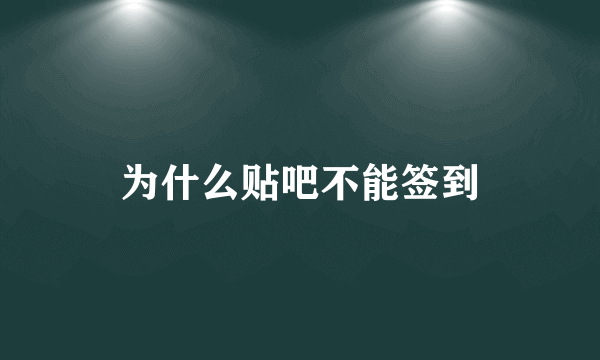 为什么贴吧不能签到